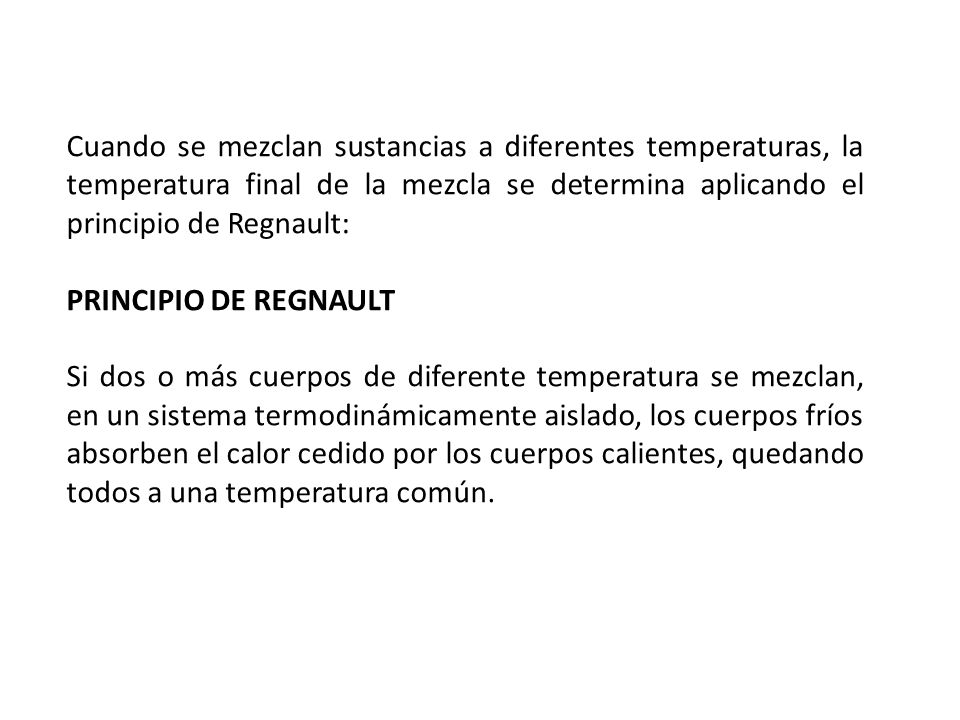 Cuando se mezclan sustancias a diferentes temperaturas, la temperatura final de la mezcla se determina aplicando el principio de Regnault:

PRINCIPIO DE REGNAULT

Si dos o más cuerpos de diferente temperatura se mezclan, en un sistema termodinámicamente aislado, los cuerpos fríos absorben el calor cedido por los cuerpos calientes, quedando todos a una temperatura común.